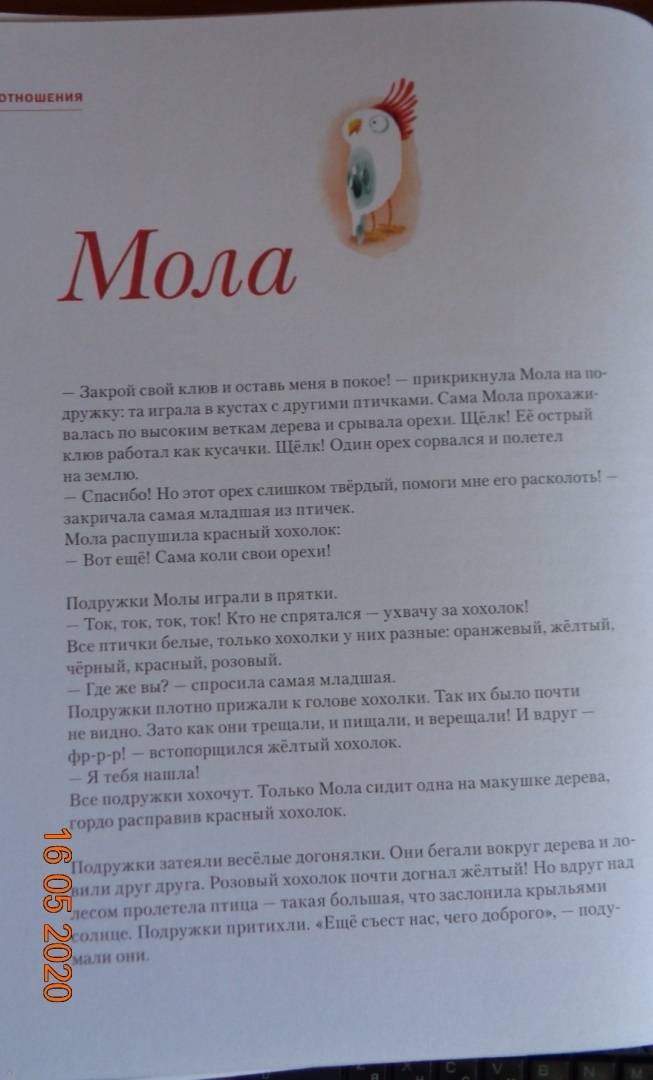 ОТНОШЕНИЯ

Мола

— Закрой свой клюв и оставь меня в покое! — прикрикнула Мола на подружку: та играла в кустах с другими птичками. Сама Мола прохаживалась по высоким веткам дерева и срывала орехи. Щёлк! Её острый клюв работал как кусачки. Щёлк! Один орех сорвался и полетел на землю.
— Спасибо! Но этот орех слишком твёрдый, помоги мне его расколоть! — закричала самая младшая из птичек.
Мола распушила красный хохолок:
— Вот ещё! Сама коли свои орехи!

Подружки Молы играли в прятки.
— Ток, ток, ток, ток! Кто не спрятался — ухвачу за хохолок!
Все птички белые, только хохолки у них разные: оранжевый, жёлтый, чёрный, красный, розовый.
— Где же вы? — спросила самая младшая.
Подружки плотно прижали к голове хохолки. Так их было почти не видно. Зато как они трещали, и пищали, и верещали! И вдруг — фр-р-р! — встопорщился жёлтый хохолок.
— Я тебя нашла!
Все подружки хохочут. Только Мола сидит одна на макушке дерева, гордо расправив красный хохолок.

Подружки затеяли весёлые догонялки. Они бегали вокруг дерева и ловили друг друга. Розовый хохолок почти догнал жёлтый! Но вдруг над лесом пролетела птица — такая большая, что заслонила крыльями солнце. Подружки притихли. «Ещё съест нас, чего доброго», — подумали они.

16 05 2020